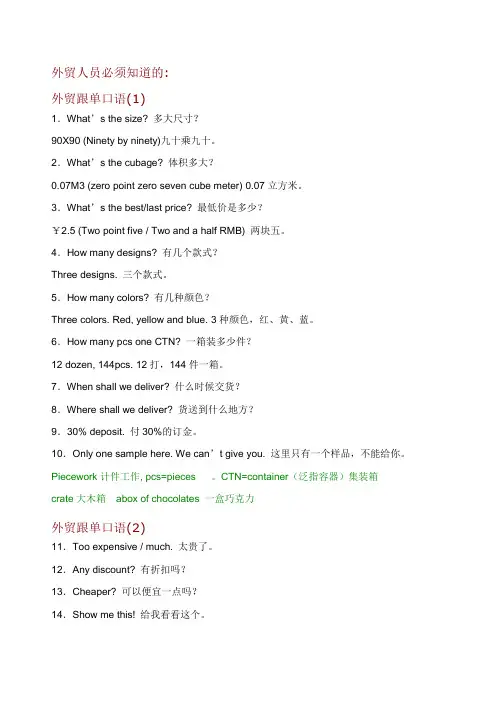 外贸人员必须知道的:

外贸跟单口语(1)

1．What’s the size? 多大尺寸?

90X90 (Ninety by ninety)九十乘九十。

2．What’s the cubage? 体积多大?

0.07M3 (zero point zero seven cube meter) 0.07 立方米。

3．What’s the best/last price? 最低价是多少?

￥2.5 (Two point five / Two and a half RMB) 两块五。

4．How many designs? 有几个款式?

Three designs. 三个款式。

5．How many colors? 有几种颜色?

Three colors. Red, yellow and blue. 3 种颜色，红、黄、蓝。

6．How many pcs one CTN? 一箱装多少件?

12 dozen, 144pcs. 12 打，144 件一箱。

7．When shall we deliver? 什么时候交货?

8．Where shall we deliver? 货送到什么地方?

9．30% deposit. 付 30%的订金。

10．Only one sample here. We can’t give you. 这里只有一个样品，不能给你。

Piecework 计件工作, pcs=pieces 。CTN=container（泛指容器）集装箱

crate 大木箱 abox of chocolates 一盒巧克力

外贸跟单口语(2)

11．Too expensive / much. 太贵了。

12．Any discount? 有折扣吗?

13．Cheaper? 可以便宜一点吗?

14．Show me this! 给我看看这个。